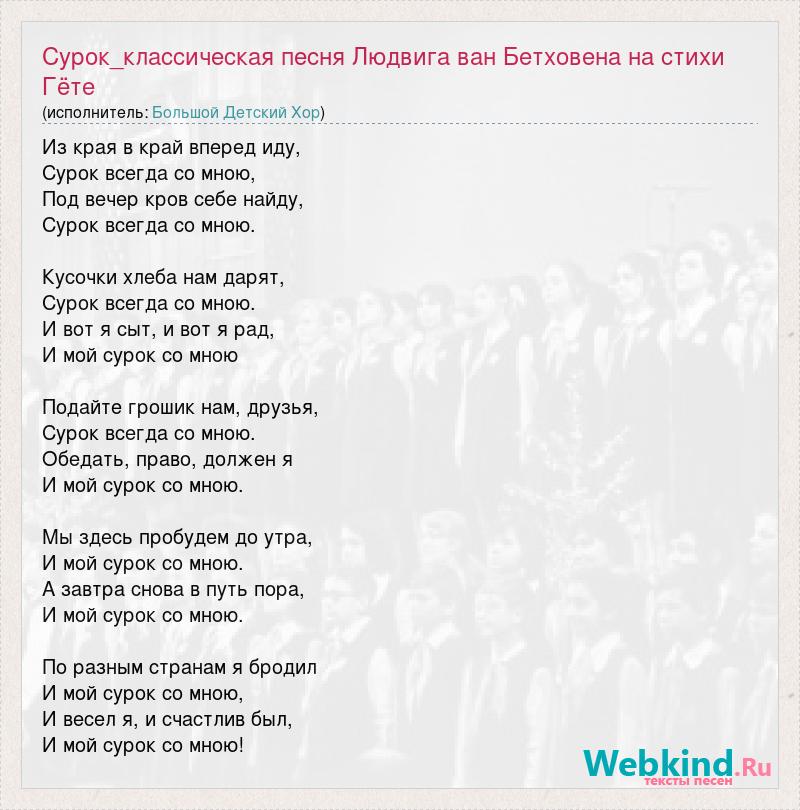 Сурок_классическая песня Людвига ван Бетховена на стихи Гёте
(исполнитель: Большой Детский Хор)

Из края в край вперед иду,
Сурок всегда со мною,
Под вечер кров себе найду,
Сурок всегда со мною.

Кусочки хлеба нам дарят,
Сурок всегда со мною.
И вот я сыт, и вот я рад,
И мой сурок со мною

Подайте грошик нам, друзья,
Сурок всегда со мною.
Обедать, право, должен я
И мой сурок со мною.

Мы здесь пробудем до утра,
И мой сурок со мною.
А завтра снова в путь пора,
И мой сурок со мною.

По разным странам я бродил
И мой сурок со мною,
И весел я, и счастлив был,
И мой сурок со мною!

Webkind.Ru
тексты песен